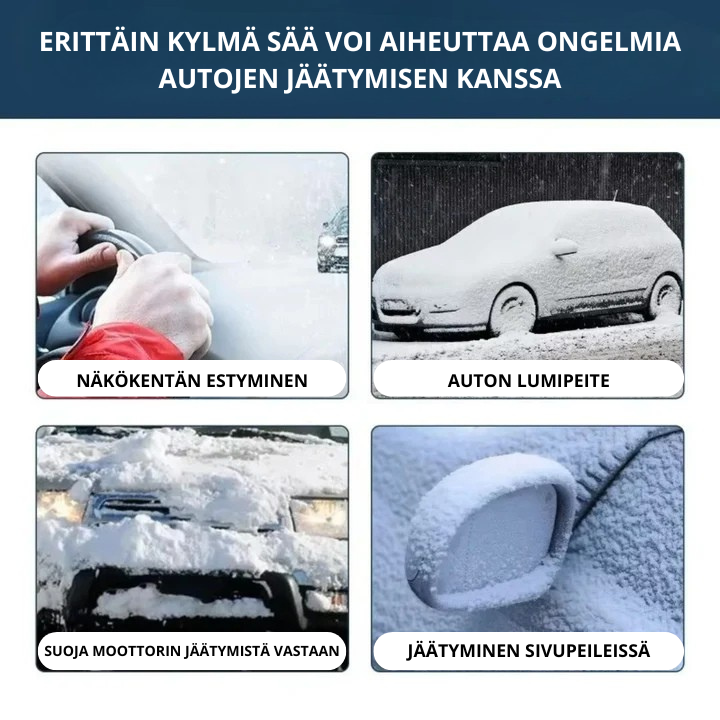 ERITTÄIN KYLMÄ SÄÄ VOI AIHEUTTAA ONGELMIA AUTOJEN JÄÄTYMISEN KANSSA

NÄKÖKENTÄN ESTYMINEN

AUTON LUMIPEITE

SUOJA MOOTTORIN JÄÄTYMISTÄ VASTAAN

JÄÄTYMINEN SIVUPEILEISSÄ